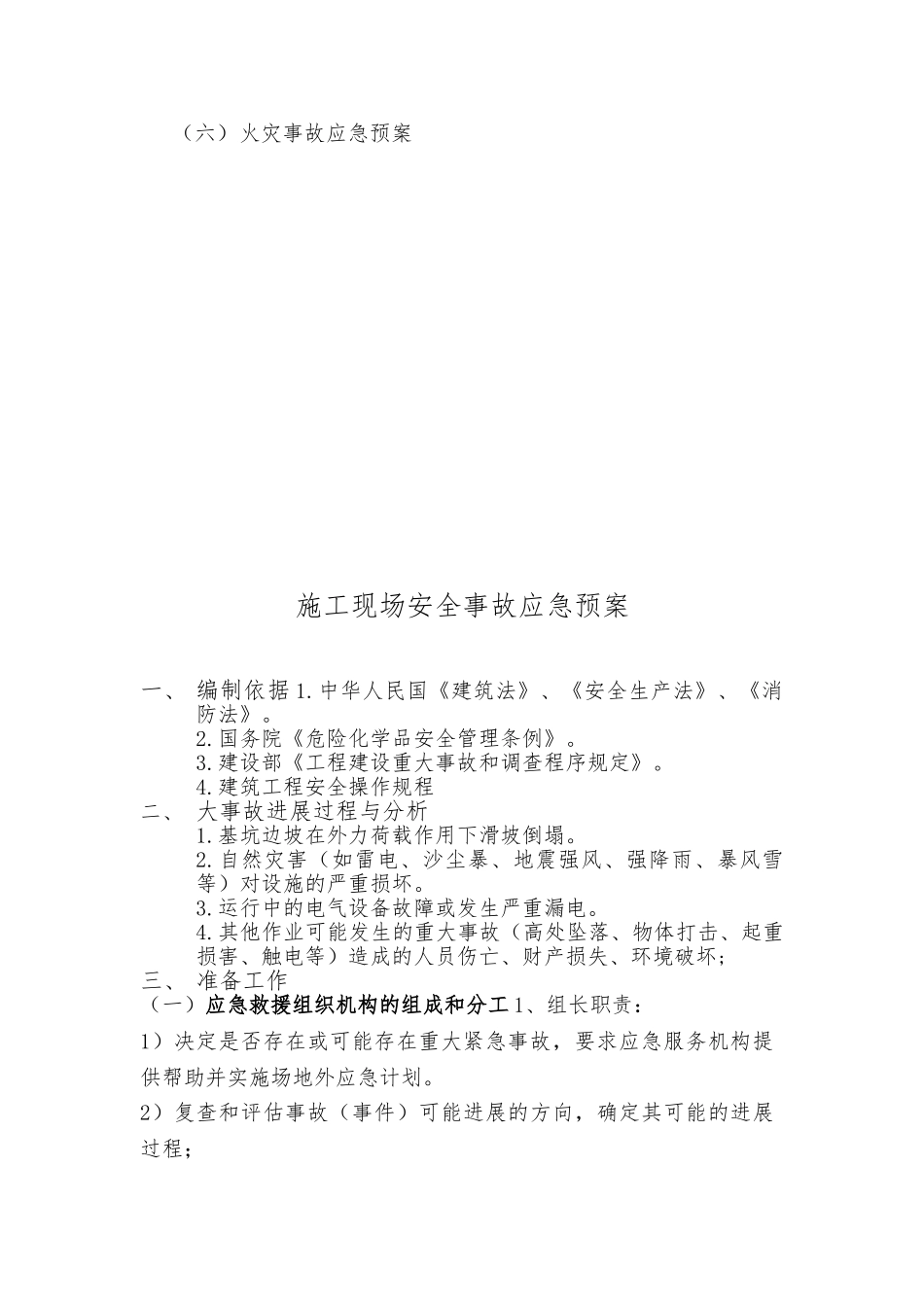 （六）火灾事故应急预案

施工现场安全事故应急预案

一、 编制依据 1.中华人民国《建筑法》、《安全生产法》、《消防法》。
2.国务院《危险化学品安全管理条例》。
3.建设部《工程建设重大事故和调查程序规定》。
4.建筑工程安全操作规程
二、 大事故进展过程与分析
1.基坑边坡在外力荷载作用下滑坡倒塌。
2.自然灾害（如雷电、沙尘暴、地震强风、强降雨、暴风雪等）对设施的严重损坏。
3.运行中的电气设备故障或发生严重漏电。
4.其他作业可能发生的重大事故（高处坠落、物体打击、起重损害、触电等）造成的人员伤亡、财产损失、环境破坏；
三、 准备工作
（一）应急救援组织机构的组成和分工 1、组长职责：

1）决定是否存在或可能存在重大紧急事故，要求应急服务机构提供帮助并实施场地外应急计划。

2）复查和评估事故（事件）可能进展的方向，确定其可能的进展过程；